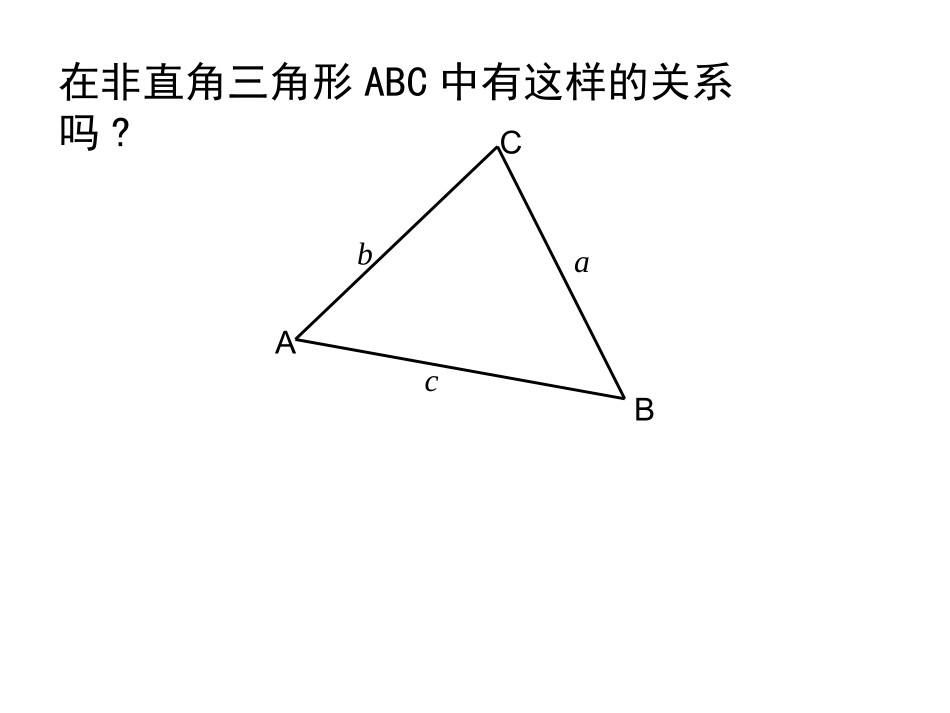 在非直角三角形ABC中有这样的关系吗？

C

b

a

A

c

B